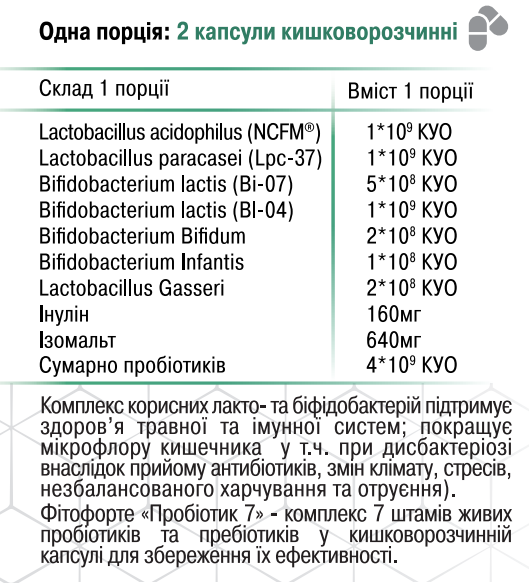 Одна порція: 2 капсули кишковорозчинні

| Склад 1 порції | Вміст 1 порції |
|---|---|
| Lactobacillus acidophilus (NCFM®) | $1*10^9$ КУО |
| Lactobacillus paracasei (Lpc-37) | $1*10^9$ КУО |
| Bifidobacterium lactis (Bi-07) | $5*10^8$ КУО |
| Bifidobacterium lactis (Bl-04) | $1*10^9$ КУО |
| Bifidobacterium Bifidum | $2*10^8$ КУО |
| Bifidobacterium Infantis | $1*10^8$ КУО |
| Lactobacillus Gasseri | $2*10^8$ КУО |
| Інулін | 160мг |
| Ізомальт | 640мг |
| Сумарно пробіотиків | $4*10^9$ КУО |

Комплекс корисних лакто- та біфідобактерій підтримує здоров'я травної та імунної систем; покращує мікрофлору кишечника у т.ч. при дисбактеріозі внаслідок прийому антибіотиків, змін клімату, стресів, незбалансованого харчування та отруєння).

Фітофорте «Пробіотик 7» - комплекс 7 штамів живих пробіотиків та пребіотиків у кишковорозчинній капсулі для збереження їх ефективності.